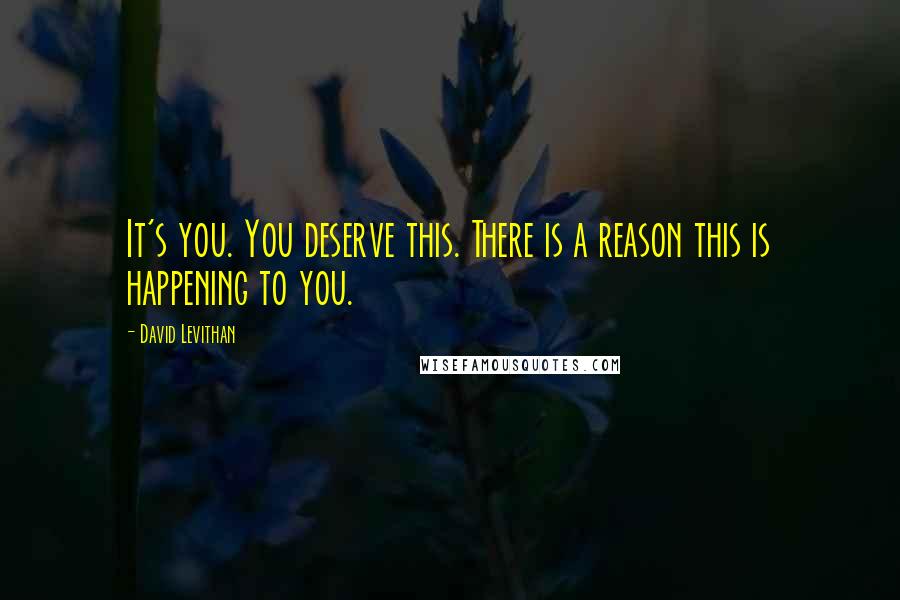 It's you. You deserve this. There is a reason this is happening to you.

- David Levithan

WISEFAMOUSQUOTES.COM